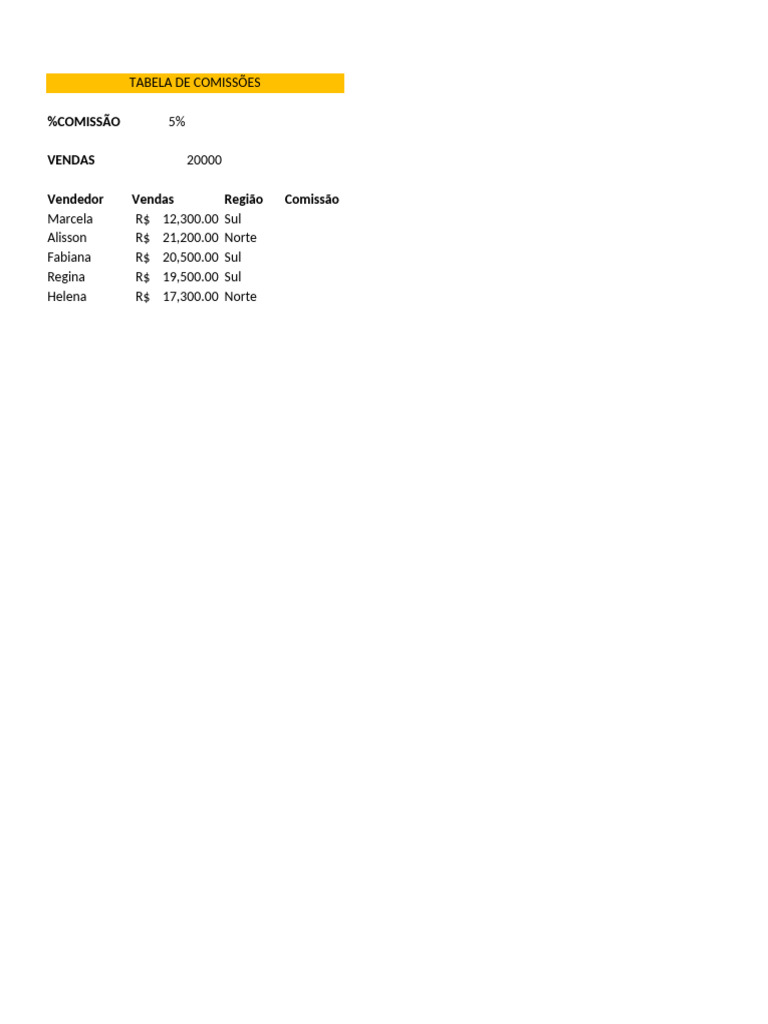 TABELA DE COMISSÕES

%COMISSÃO 5%

VENDAS 20000

| Vendedor | Vendas | Região | Comissão |
|---|---|---|---|
| Marcela | R$ 12,300.00 | Sul | |
| Alisson | R$ 21,200.00 | Norte | |
| Fabiana | R$ 20,500.00 | Sul | |
| Regina | R$ 19,500.00 | Sul | |
| Helena | R$ 17,300.00 | Norte | |